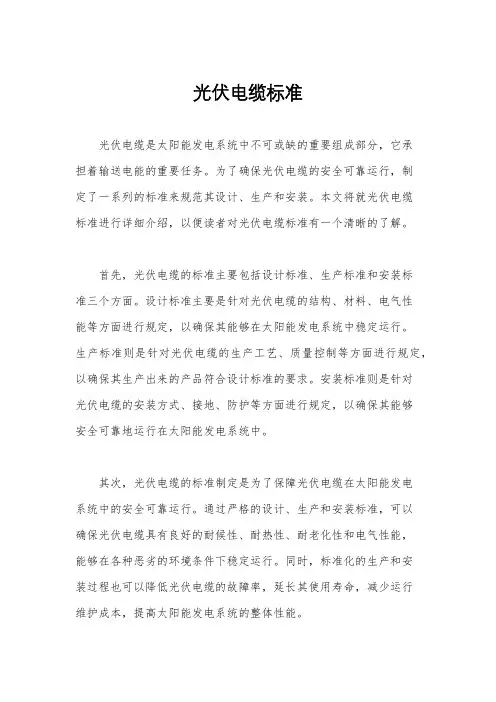 光伏电缆标准

光伏电缆是太阳能发电系统中不可或缺的重要组成部分，它承担着输送电能的重要任务。为了确保光伏电缆的安全可靠运行，制定了一系列的标准来规范其设计、生产和安装。本文将就光伏电缆标准进行详细介绍，以便读者对光伏电缆标准有一个清晰的了解。

首先，光伏电缆的标准主要包括设计标准、生产标准和安装标准三个方面。设计标准主要是针对光伏电缆的结构、材料、电气性能等方面进行规定，以确保其能够在太阳能发电系统中稳定运行。生产标准则是针对光伏电缆的生产工艺、质量控制等方面进行规定，以确保其生产出来的产品符合设计标准的要求。安装标准则是针对光伏电缆的安装方式、接地、防护等方面进行规定，以确保其能够安全可靠地运行在太阳能发电系统中。

其次，光伏电缆的标准制定是为了保障光伏电缆在太阳能发电系统中的安全可靠运行。通过严格的设计、生产和安装标准，可以确保光伏电缆具有良好的耐候性、耐热性、耐老化性和电气性能，能够在各种恶劣的环境条件下稳定运行。同时，标准化的生产和安装过程也可以降低光伏电缆的故障率，延长其使用寿命，减少运行维护成本，提高太阳能发电系统的整体性能。